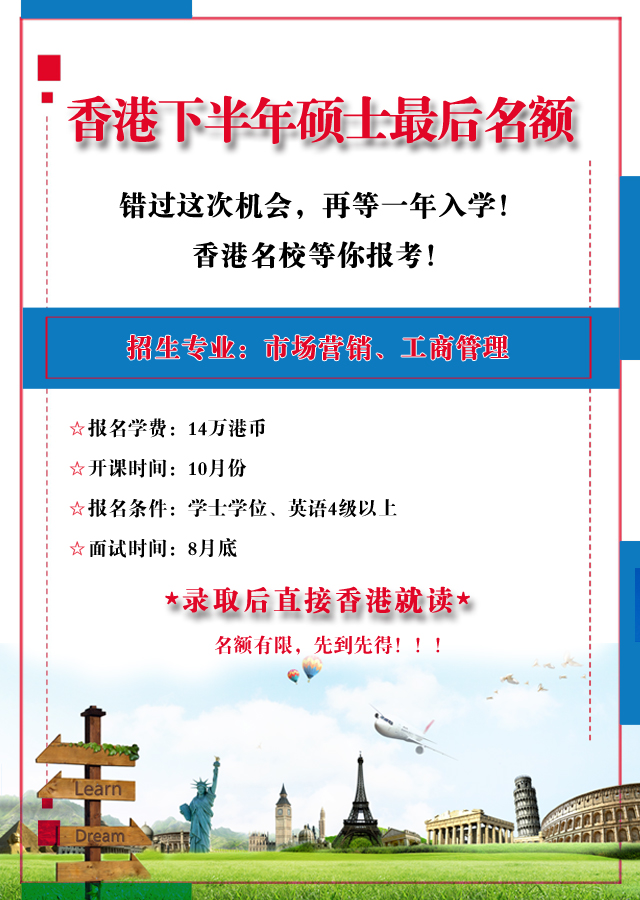 香港下半年硕士最后名额

错过这次机会，再等一年入学！
香港名校等你报考！

招生专业：市场营销、工商管理

☆报名学费：14万港币
☆开课时间：10月份
☆报名条件：学士学位、英语4级以上
☆面试时间：8月底

★录取后直接香港就读★
名额有限，先到先得！！！

Learn
Dream